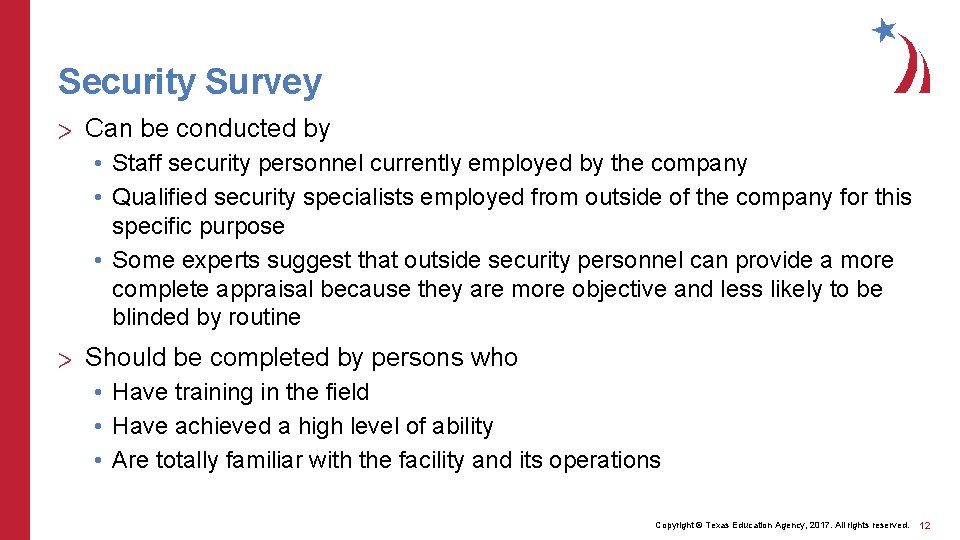 Security Survey

> Can be conducted by

• Staff security personnel currently employed by the company
• Qualified security specialists employed from outside of the company for this specific purpose
• Some experts suggest that outside security personnel can provide a more complete appraisal because they are more objective and less likely to be blinded by routine

> Should be completed by persons who

• Have training in the field
• Have achieved a high level of ability
• Are totally familiar with the facility and its operations

Copyright © Texas Education Agency, 2017. All rights reserved. 12